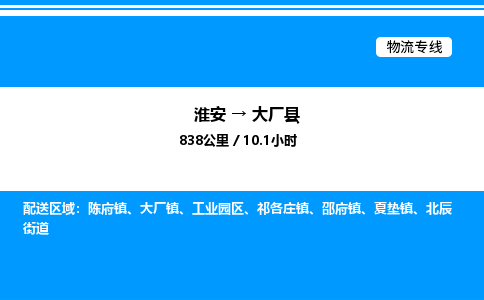 物流专线

淮安 → 大厂县

838公里 / 10.1小时

配送区域：陈府镇、大厂镇、工业园区、祁各庄镇、邵府镇、夏垫镇、北辰街道